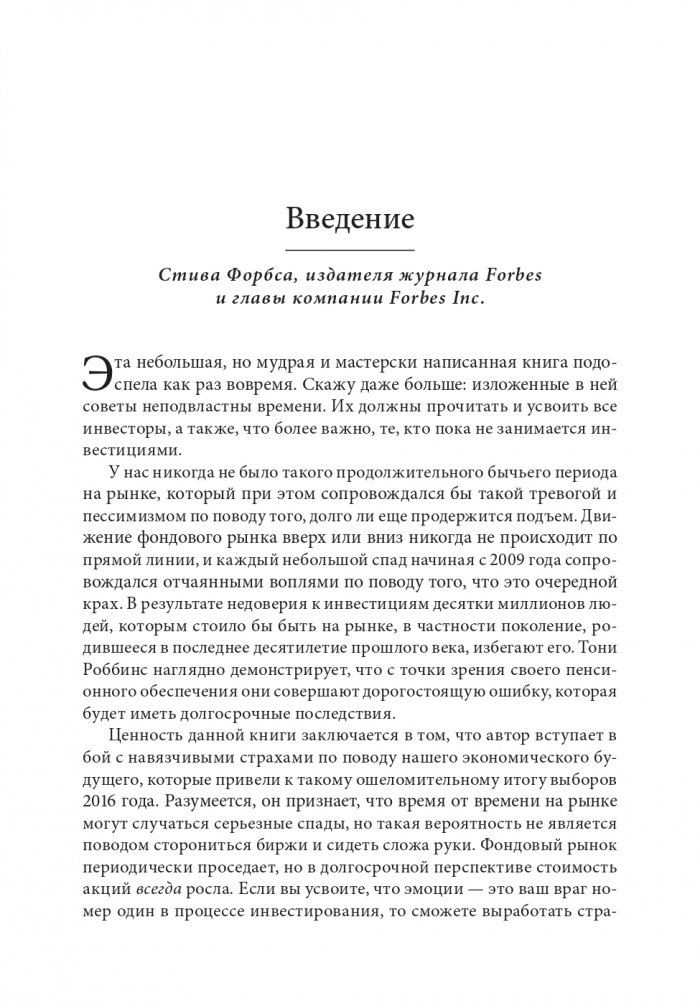 Введение

Стива Форбса, издателя журнала Forbes и главы компании Forbes Inc.

Эта небольшая, но мудрая и мастерски написанная книга подоспела как раз вовремя. Скажу даже больше: изложенные в ней советы неподвластны времени. Их должны прочитать и усвоить все инвесторы, а также, что более важно, те, кто пока не занимается инвестициями.

У нас никогда не было такого продолжительного бычьего периода на рынке, который при этом сопровождался бы такой тревогой и пессимизмом по поводу того, долго ли еще продержится подъем. Движение фондового рынка вверх или вниз никогда не происходит по прямой линии, и каждый небольшой спад начиная с 2009 года сопровождался отчаянными воплями по поводу того, что это очередной крах. В результате недоверия к инвестициям десятки миллионов людей, которым стоило бы быть на рынке, в частности поколение, родившееся в последнее десятилетие прошлого века, избегают его. Тони Роббинс наглядно демонстрирует, что с точки зрения своего пенсионного обеспечения они совершают дорогостоящую ошибку, которая будет иметь долгосрочные последствия.

Ценность данной книги заключается в том, что автор вступает в бой с навязчивыми страхами по поводу нашего экономического будущего, которые привели к такому ошеломительному итогу выборов 2016 года. Разумеется, он признает, что время от времени на рынке могут случаться серьезные спады, но такая вероятность не является поводом сторониться биржи и сидеть сложа руки. Фондовый рынок периодически проседает, но в долгосрочной перспективе стоимость акций всегда росла. Если вы усвоите, что эмоции — это ваш враг номер один в процессе инвестирования, то сможете выработать стра-